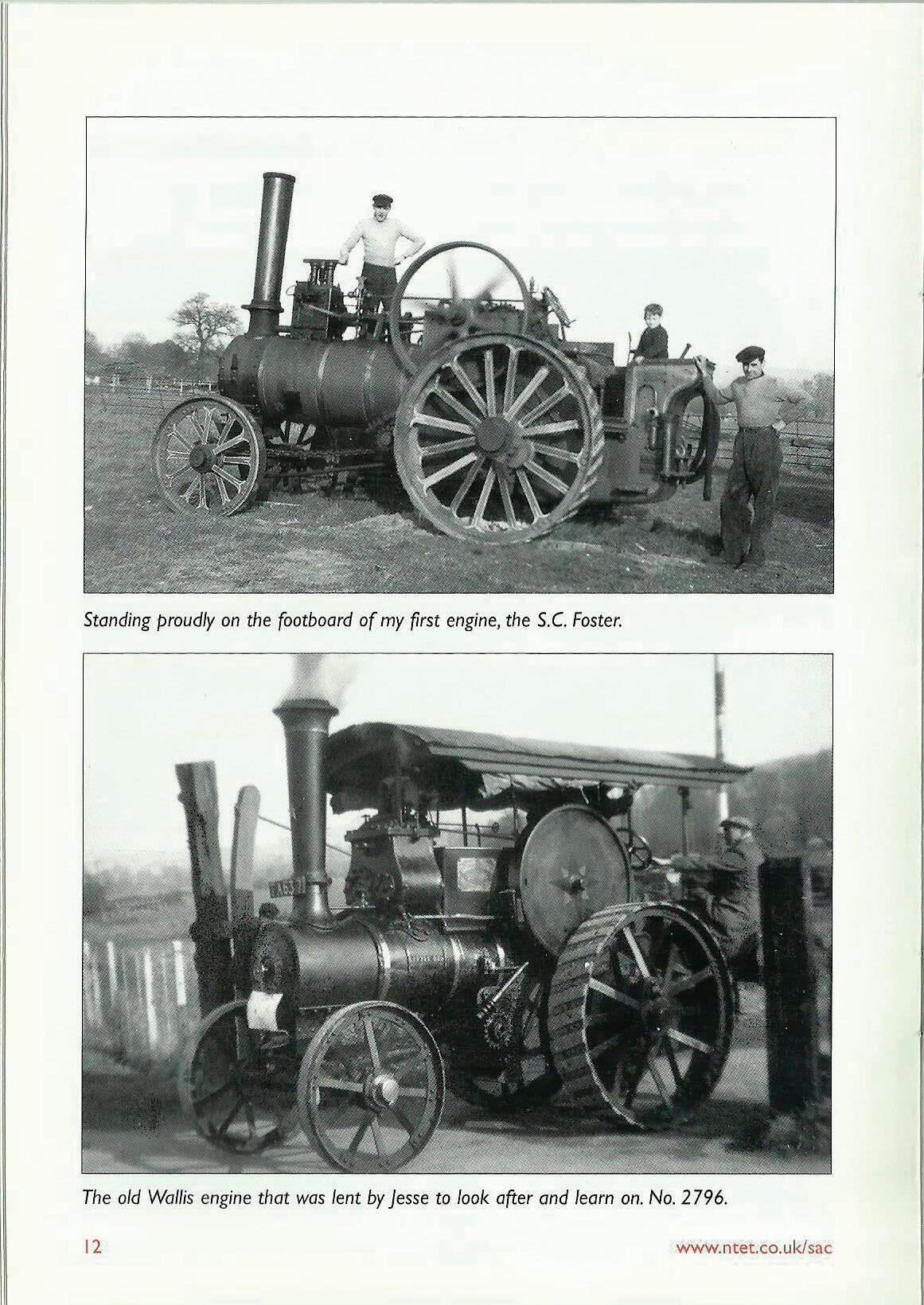 Standing proudly on the footboard of my first engine, the S.C. Foster.

The old Wallis engine that was lent by Jesse to look after and learn on. No. 2796.

12

www.ntet.co.uk/sac